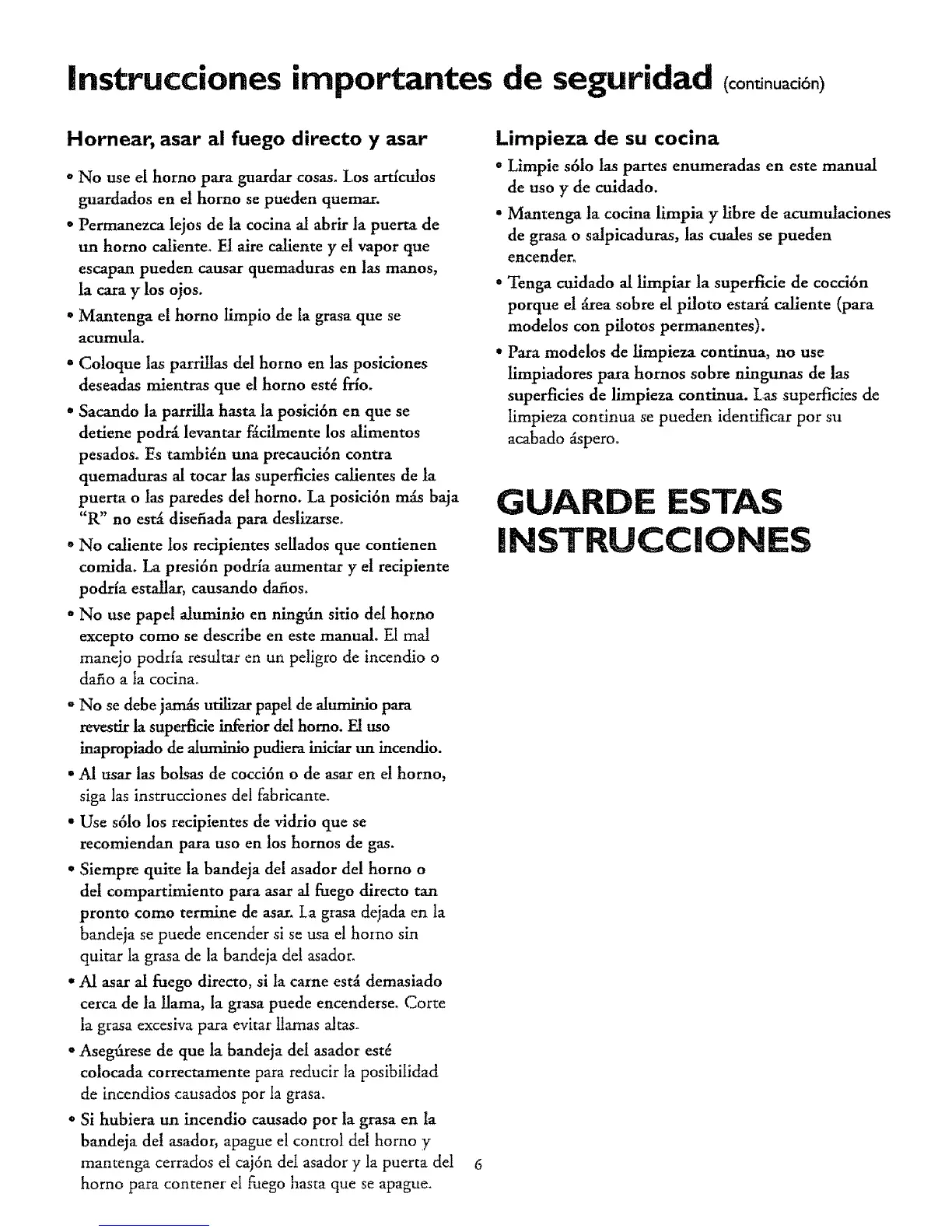 Instrucciones importantes de seguridad (continuación)

Hornear, asar al fuego directo y asar

• No use el horno para guardar cosas. Los artículos guardados en el horno se pueden quemar.

• Permanezca lejos de la cocina al abrir la puerta de un horno caliente. El aire caliente y el vapor que escapan pueden causar quemaduras en las manos, la cara y los ojos.

• Mantenga el horno limpio de la grasa que se acumula.

• Coloque las parrillas del horno en las posiciones deseadas mientras que el horno esté frío.

• Sacando la parrilla hasta la posición en que se detiene podrá levantar fácilmente los alimentos pesados. Es también una precaución contra quemaduras al tocar las superficies calientes de la puerta o las paredes del horno. La posición más baja "R" no está diseñada para deslizarse.

• No caliente los recipientes sellados que contienen comida. La presión podría aumentar y el recipiente podría estallar, causando daños.

• No use papel aluminio en ningún sitio del horno excepto como se describe en este manual. El mal manejo podría resultar en un peligro de incendio o daño a la cocina.

• No se debe jamás utilizar papel de aluminio para revestir la superficie inferior del horno. El uso inapropiado de aluminio pudiera iniciar un incendio.

• Al usar las bolsas de cocción o de asar en el horno, siga las instrucciones del fabricante.

• Use sólo los recipientes de vidrio que se recomiendan para uso en los hornos de gas.

• Siempre quite la bandeja del asador del horno o del compartimiento para asar al fuego directo tan pronto como termine de asar. La grasa dejada en la bandeja se puede encender si se usa el horno sin quitar la grasa de la bandeja del asador.

• Al asar al fuego directo, si la carne está demasiado cerca de la llama, la grasa puede encenderse. Corte la grasa excesiva para evitar llamas altas.

• Asegúrese de que la bandeja del asador esté colocada correctamente para reducir la posibilidad de incendios causados por la grasa.

• Si hubiera un incendio causado por la grasa en la bandeja del asador, apague el control del horno y mantenga cerrados el cajón del asador y la puerta del horno para contener el fuego hasta que se apague.

Limpieza de su cocina

• Limpie sólo las partes enumeradas en este manual de uso y de cuidado.

• Mantenga la cocina limpia y libre de acumulaciones de grasa o salpicaduras, las cuales se pueden encender.

• Tenga cuidado al limpiar la superficie de cocción porque el área sobre el piloto estará caliente (para modelos con pilotos permanentes).

• Para modelos de limpieza continua, no use limpiadores para hornos sobre ningunas de las superficies de limpieza continua. Las superficies de limpieza continua se pueden identificar por su acabado áspero.

GUARDE ESTAS INSTRUCCIONES

6